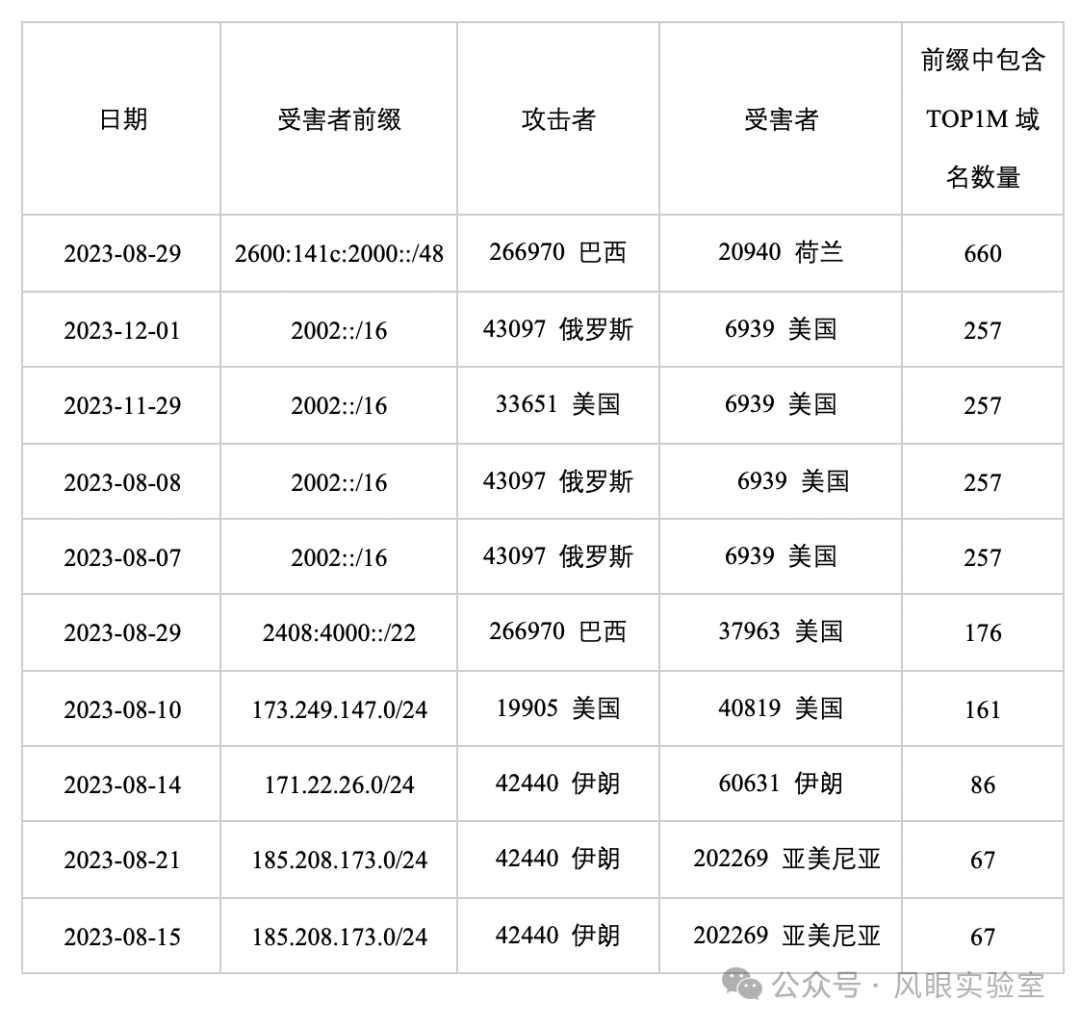 | 日期 | 受害者前缀 | 攻击者 | 受害者 | 前缀中包含TOP1M域名数量 |
|---|---|---|---|---|
| 2023-08-29 | 2600:141c:2000::/48 | 266970 巴西 | 20940 荷兰 | 660 |
| 2023-12-01 | 2002::/16 | 43097 俄罗斯 | 6939 美国 | 257 |
| 2023-11-29 | 2002::/16 | 33651 美国 | 6939 美国 | 257 |
| 2023-08-08 | 2002::/16 | 43097 俄罗斯 | 6939 美国 | 257 |
| 2023-08-07 | 2002::/16 | 43097 俄罗斯 | 6939 美国 | 257 |
| 2023-08-29 | 2408:4000::/22 | 266970 巴西 | 37963 美国 | 176 |
| 2023-08-10 | 173.249.147.0/24 | 19905 美国 | 40819 美国 | 161 |
| 2023-08-14 | 171.22.26.0/24 | 42440 伊朗 | 60631 伊朗 | 86 |
| 2023-08-21 | 185.208.173.0/24 | 42440 伊朗 | 202269 亚美尼亚 | 67 |
| 2023-08-15 | 185.208.173.0/24 | 42440 伊朗 | 202269 亚美尼亚 | 67 |

公众号 · 风眼实验室